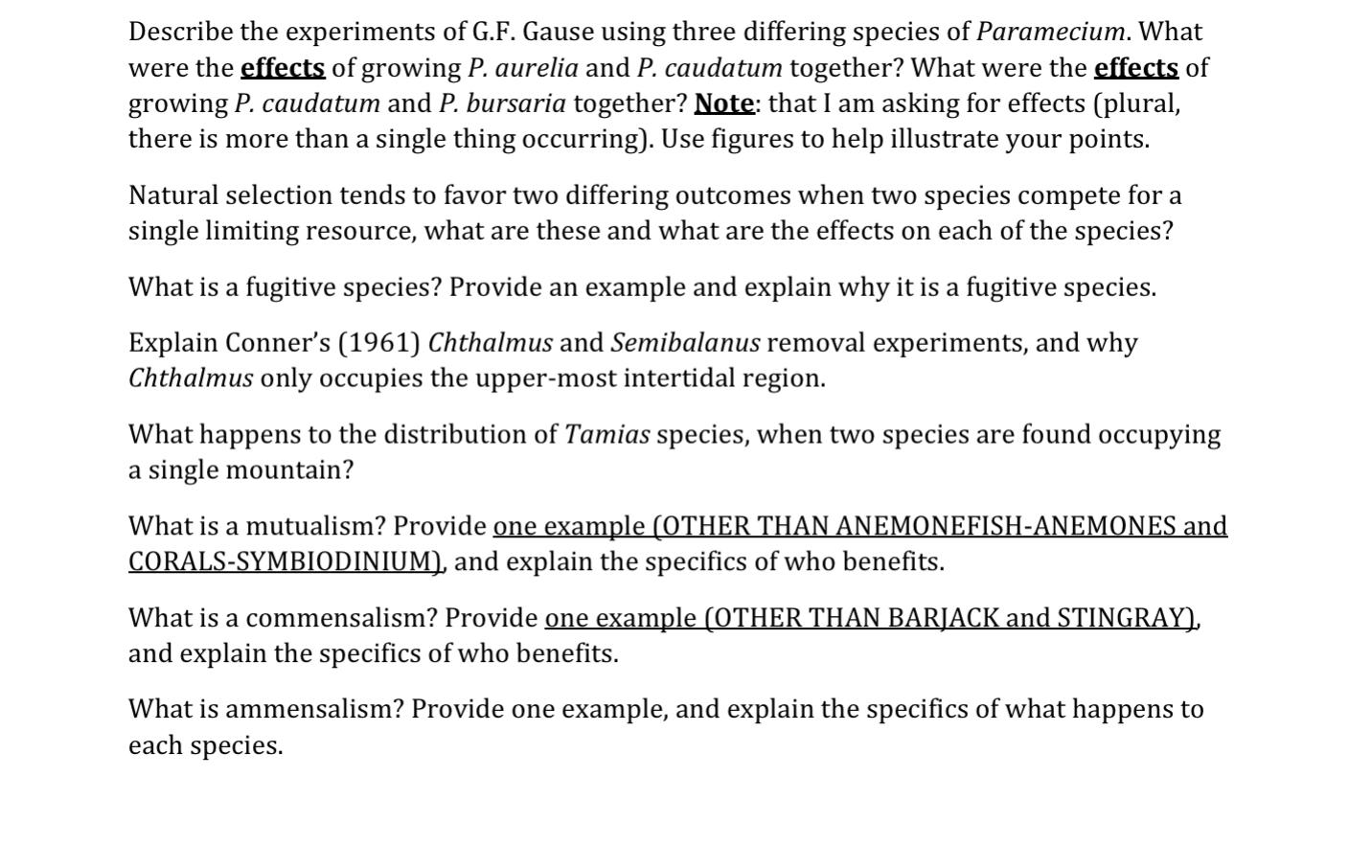 Describe the experiments of G.F. Gause using three differing species of Paramecium. What were the effects of growing P. aurelia and P. caudatum together? What were the effects of growing P. caudatum and P. bursaria together? Note: that I am asking for effects (plural, there is more than a single thing occurring). Use figures to help illustrate your points.

Natural selection tends to favor two differing outcomes when two species compete for a single limiting resource, what are these and what are the effects on each of the species?

What is a fugitive species? Provide an example and explain why it is a fugitive species.

Explain Conner's (1961) Chthalmus and Semibalanus removal experiments, and why Chthalmus only occupies the upper-most intertidal region.

What happens to the distribution of Tamias species, when two species are found occupying a single mountain?

What is a mutualism? Provide one example (OTHER THAN ANEMONEFISH-ANEMONES and CORALS-SYMBIODINIUM), and explain the specifics of who benefits.

What is a commensalism? Provide one example (OTHER THAN BARJACK and STINGRAY), and explain the specifics of who benefits.

What is ammensalism? Provide one example, and explain the specifics of what happens to each species.